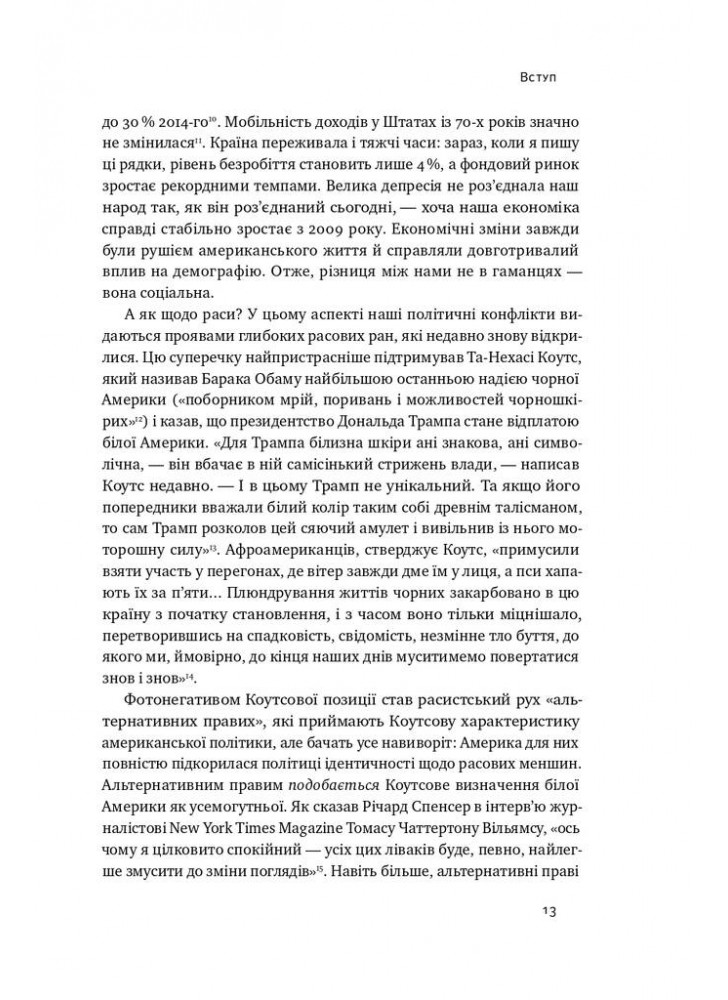 Вступ

до 30 % 2014-го$^{10}$. Мобільність доходів у Штатах із 70-х років значно не змінилася$^{11}$. Країна переживала і тяжчі часи: зараз, коли я пишу ці рядки, рівень безробіття становить лише 4 %, а фондовий ринок зростає рекордними темпами. Велика депресія не роз'єднала наш народ так, як він роз'єднаний сьогодні, — хоча наша економіка справді стабільно зростає з 2009 року. Економічні зміни завжди були рушієм американського життя й справляли довготривалий вплив на демографію. Отже, різниця між нами не в гаманцях — вона соціальна.

А як щодо раси? У цьому аспекті наші політичні конфлікти видаються проявами глибоких расових ран, які недавно знову відкрилися. Цю суперечку найпристрасніше підтримував Та-Нехасі Коутс, який називав Барака Обаму найбільшою останньою надією чорної Америки («поборником мрій, поривань і можливостей чорношкірих»$^{12}$) і казав, що президентство Дональда Трампа стане відплатою білої Америки. «Для Трампа білизна шкіри ані знакова, ані символічна, — він вбачає в ній самісінький стрижень влади, — написав Коутс недавно. — І в цьому Трамп не унікальний. Та якщо його попередники вважали білий колір таким собі древнім талісманом, то сам Трамп розколов цей сяючий амулет і вивільнив із нього моторошну силу»$^{13}$. Афроамериканців, стверджує Коутс, «примусили взяти участь у перегонах, де вітер завжди дме їм у лиця, а пси хапають їх за п'яти... Плюндрування життів чорних закарбовано в цю країну з початку становлення, і з часом воно тільки міцнішало, перетворившись на спадковість, свідомість, незмінне тло буття, до якого ми, ймовірно, до кінця наших днів муситимемо повертатися знов і знов»$^{14}$.

Фотонегативом Коутсової позиції став расистський рух «альтернативних правих», які приймають Коутсову характеристику американської політики, але бачать усе навиворіт: Америка для них повністю підкорилася політиці ідентичності щодо расових меншин. Альтернативним правим подобається Коутсове визначення білої Америки як усемогутньої. Як сказав Річард Спенсер в інтерв'ю журналістові New York Times Magazine Томасу Чаттертону Вільямсу, «ось чому я цілковито спокійний — усіх цих ліваків буде, певно, найлегше змусити до зміни поглядів»$^{15}$. Навіть більше, альтернативні праві

13